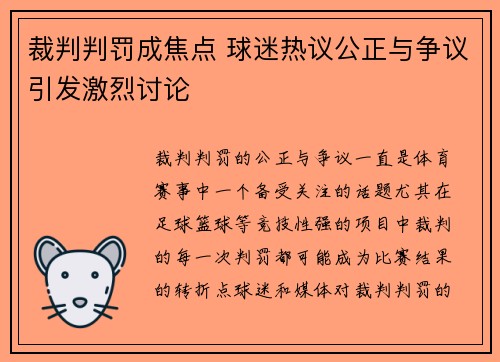 裁判判罚成焦点 球迷热议公正与争议引发激烈讨论

裁判判罚的公正与争议一直是体育赛事中一个备受关注的话题尤其在足球篮球等竞技性强的项目中裁判的每一次判罚都可能成为比赛结果的转折点球迷和媒体对裁判判罚的